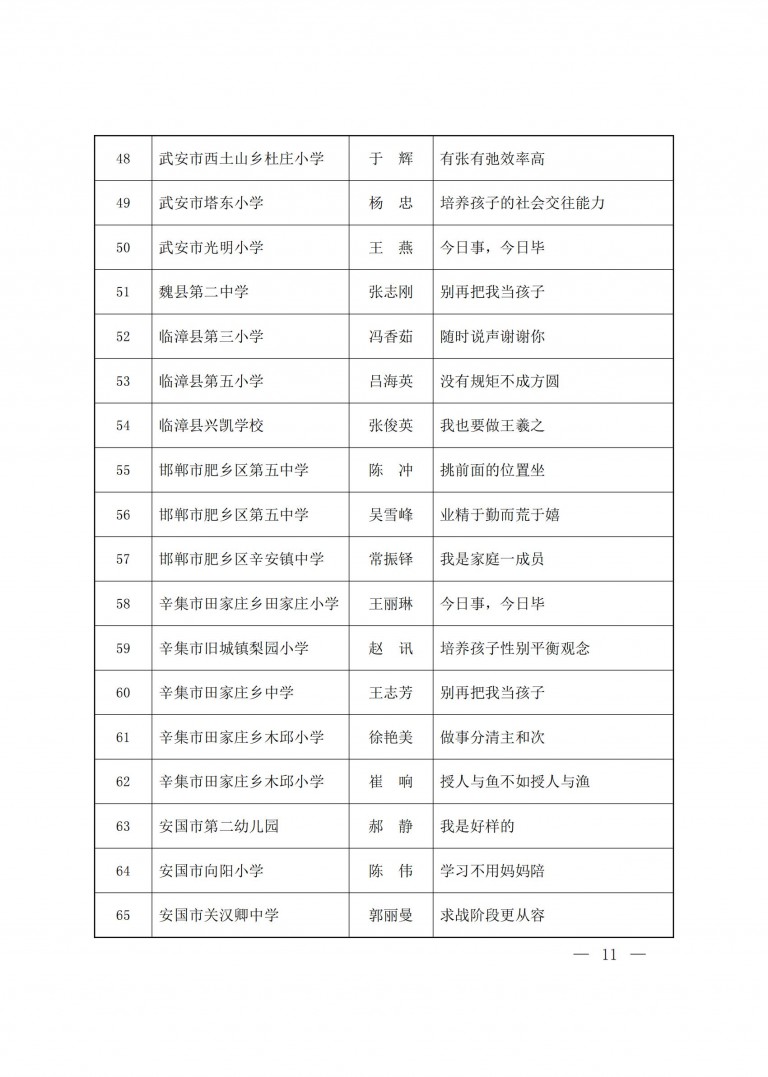 | 48 | 武安市西土山乡杜庄小学 | 于　辉 | 有张有弛效率高 |
|---|---|---|---|
| 49 | 武安市塔东小学 | 杨　忠 | 培养孩子的社会交往能力 |
| 50 | 武安市光明小学 | 王　燕 | 今日事，今日毕 |
| 51 | 魏县第二中学 | 张志刚 | 别再把我当孩子 |
| 52 | 临漳县第三小学 | 冯香茹 | 随时说声谢谢你 |
| 53 | 临漳县第五小学 | 吕海英 | 没有规矩不成方圆 |
| 54 | 临漳县兴凯学校 | 张俊英 | 我也要做王羲之 |
| 55 | 邯郸市肥乡区第五中学 | 陈　冲 | 挑前面的位置坐 |
| 56 | 邯郸市肥乡区第五中学 | 吴雪峰 | 业精于勤而荒于嬉 |
| 57 | 邯郸市肥乡区辛安镇中学 | 常振铎 | 我是家庭一成员 |
| 58 | 辛集市田家庄乡田家庄小学 | 王丽琳 | 今日事，今日毕 |
| 59 | 辛集市旧城镇梨园小学 | 赵　讯 | 培养孩子性别平衡观念 |
| 60 | 辛集市田家庄乡中学 | 王志芳 | 别再把我当孩子 |
| 61 | 辛集市田家庄乡木邱小学 | 徐艳美 | 做事分清主和次 |
| 62 | 辛集市田家庄乡木邱小学 | 崔　响 | 授人与鱼不如授人与渔 |
| 63 | 安国市第二幼儿园 | 郝　静 | 我是好样的 |
| 64 | 安国市向阳小学 | 陈　伟 | 学习不用妈妈陪 |
| 65 | 安国市关汉卿中学 | 郭丽曼 | 求战阶段更从容 |

— 11 —